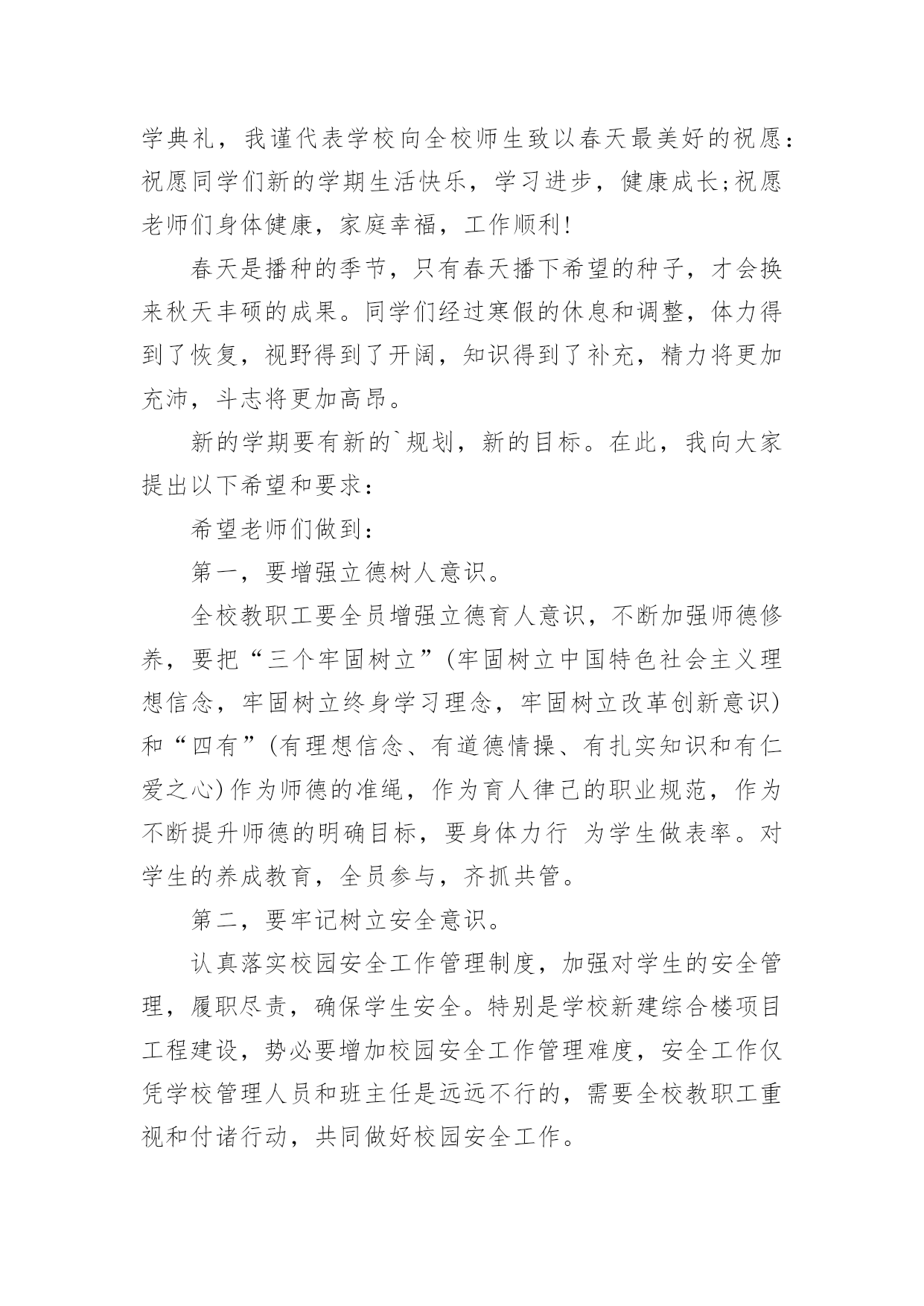 学典礼，我谨代表学校向全校师生致以春天最美好的祝愿：祝愿同学们新的学期生活快乐，学习进步，健康成长;祝愿老师们身体健康，家庭幸福，工作顺利!

春天是播种的季节，只有春天播下希望的种子，才会换来秋天丰硕的成果。同学们经过寒假的休息和调整，体力得到了恢复，视野得到了开阔，知识得到了补充，精力将更加充沛，斗志将更加高昂。

新的学期要有新的`规划，新的目标。在此，我向大家提出以下希望和要求：

希望老师们做到：

第一，要增强立德树人意识。

全校教职工要全员增强立德育人意识，不断加强师德修养，要把“三个牢固树立”(牢固树立中国特色社会主义理想信念，牢固树立终身学习理念，牢固树立改革创新意识)和“四有”(有理想信念、有道德情操、有扎实知识和有仁爱之心)作为师德的准绳，作为育人律己的职业规范，作为不断提升师德的明确目标，要身体力行 为学生做表率。对学生的养成教育，全员参与，齐抓共管。

第二，要牢记树立安全意识。

认真落实校园安全工作管理制度，加强对学生的安全管理，履职尽责，确保学生安全。特别是学校新建综合楼项目工程建设，势必要增加校园安全工作管理难度，安全工作仅凭学校管理人员和班主任是远远不行的，需要全校教职工重视和付诸行动，共同做好校园安全工作。